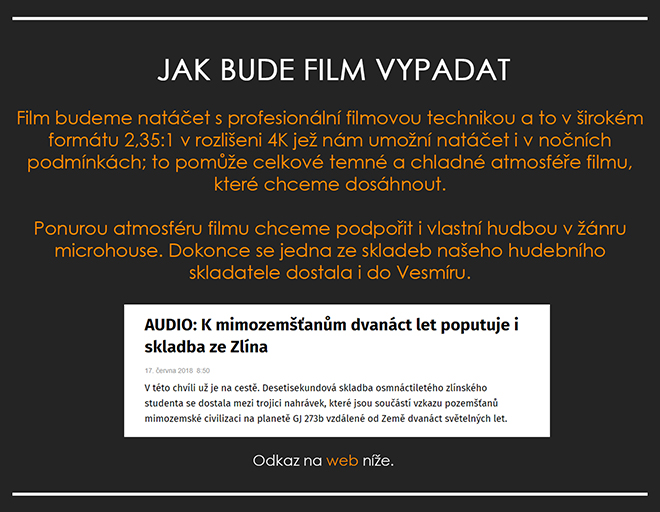 JAK BUDE FILM VYPADAT

Film budeme natáčet s profesionální filmovou technikou a to v širokém formátu 2,35:1 v rozlišeni 4K jež nám umožní natáčet i v nočních podmínkách; to pomůže celkové temné a chladné atmosféře filmu, které chceme dosáhnout.

Ponurou atmosféru filmu chceme podpořit i vlastní hudbou v žánru microhouse. Dokonce se jedna ze skladeb našeho hudebního skladatele dostala i do Vesmíru.

AUDIO: K mimozemšťanům dvanáct let poputuje i skladba ze Zlína

17. června 2018 8:50

V této chvíli už je na cestě. Desetisekundová skladba osmnáctiletého zlínského studenta se dostala mezi trojici nahrávek, které jsou součástí vzkazu pozemšťanů mimozemské civilizaci na planetě GJ 273b vzdálené od Země dvanáct světelných let.

Odkaz na web níže.